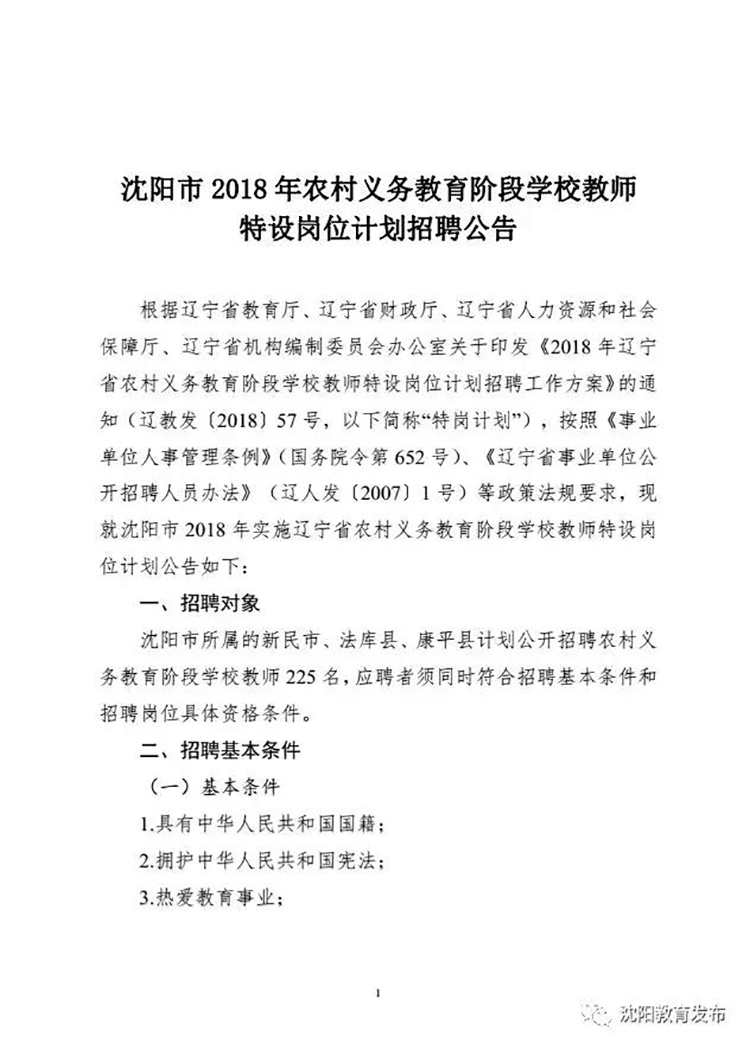 沈阳市 2018 年农村义务教育阶段学校教师特设岗位计划招聘公告

根据辽宁省教育厅、辽宁省财政厅、辽宁省人力资源和社会保障厅、辽宁省机构编制委员会办公室关于印发《2018 年辽宁省农村义务教育阶段学校教师特设岗位计划招聘工作方案》的通知（辽教发〔2018〕57 号，以下简称“特岗计划”），按照《事业单位人事管理条例》（国务院令第 652 号）、《辽宁省事业单位公开招聘人员办法》（辽人发〔2007〕1 号）等政策法规要求，现就沈阳市 2018 年实施辽宁省农村义务教育阶段学校教师特设岗位计划公告如下：

一、招聘对象

沈阳市所属的新民市、法库县、康平县计划公开招聘农村义务教育阶段学校教师 225 名，应聘者须同时符合招聘基本条件和招聘岗位具体资格条件。

二、招聘基本条件

（一）基本条件

1.具有中华人民共和国国籍；

2.拥护中华人民共和国宪法；

3.热爱教育事业；

1

沈阳教育发布